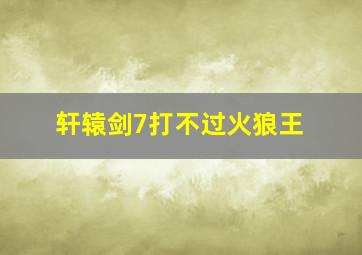 轩辕剑7打不过火狼王